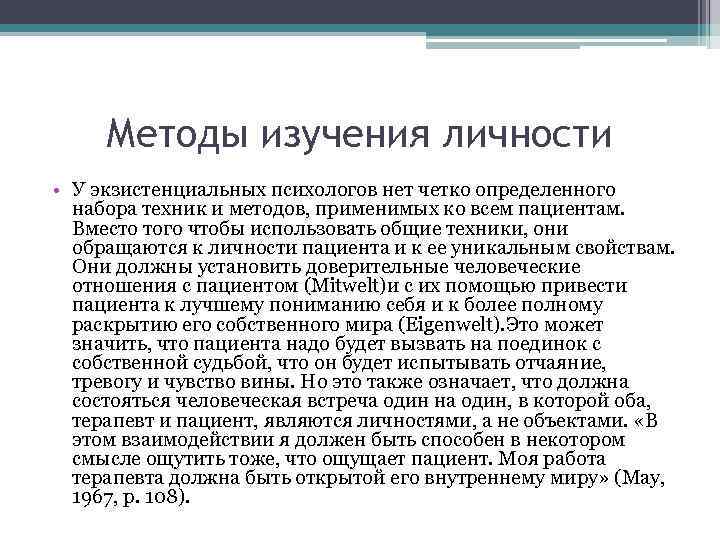 Методы изучения личности

• У экзистенциальных психологов нет четко определенного набора техник и методов, применимых ко всем пациентам. Вместо того чтобы использовать общие техники, они обращаются к личности пациента и к ее уникальным свойствам. Они должны установить доверительные человеческие отношения с пациентом (Mitwelt)и с их помощью привести пациента к лучшему пониманию себя и к более полному раскрытию его собственного мира (Eigenwelt).Это может значить, что пациента надо будет вызвать на поединок с собственной судьбой, что он будет испытывать отчаяние, тревогу и чувство вины. Но это также означает, что должна состояться человеческая встреча один на один, в которой оба, терапевт и пациент, являются личностями, а не объектами. «В этом взаимодействии я должен быть способен в некотором смысле ощутить тоже, что ощущает пациент. Моя работа терапевта должна быть открытой его внутреннему миру» (May, 1967, p. 108).